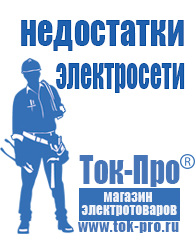 недостатки электросети

Ток-Про®

магазин электротоваров

www.tok-pro.ru